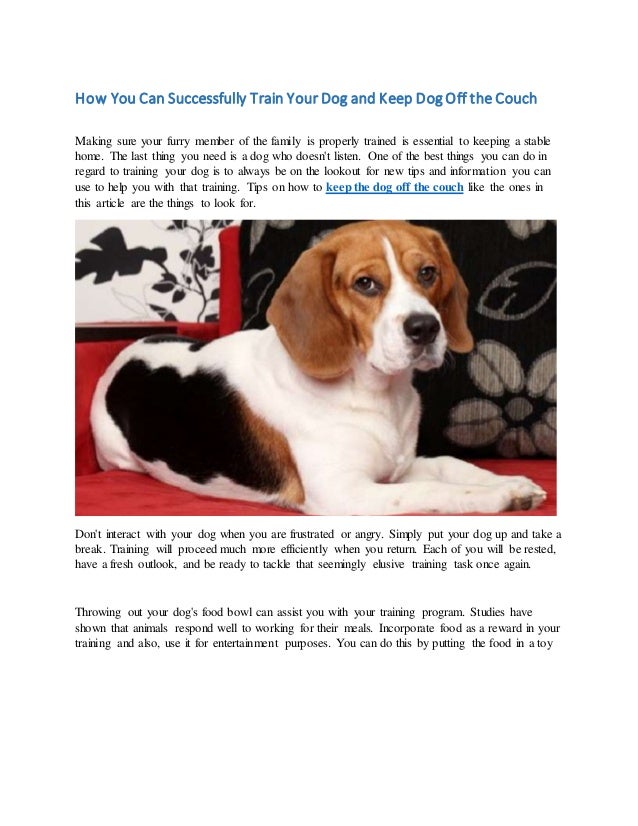 How You Can Successfully Train Your Dog and Keep Dog Off the Couch

Making sure your furry member of the family is properly trained is essential to keeping a stable home. The last thing you need is a dog who doesn't listen. One of the best things you can do in regard to training your dog is to always be on the lookout for new tips and information you can use to help you with that training. Tips on how to keep the dog off the couch like the ones in this article are the things to look for.

Don't interact with your dog when you are frustrated or angry. Simply put your dog up and take a break. Training will proceed much more efficiently when you return. Each of you will be rested, have a fresh outlook, and be ready to tackle that seemingly elusive training task once again.

Throwing out your dog's food bowl can assist you with your training program. Studies have shown that animals respond well to working for their meals. Incorporate food as a reward in your training and also, use it for entertainment purposes. You can do this by putting the food in a toy